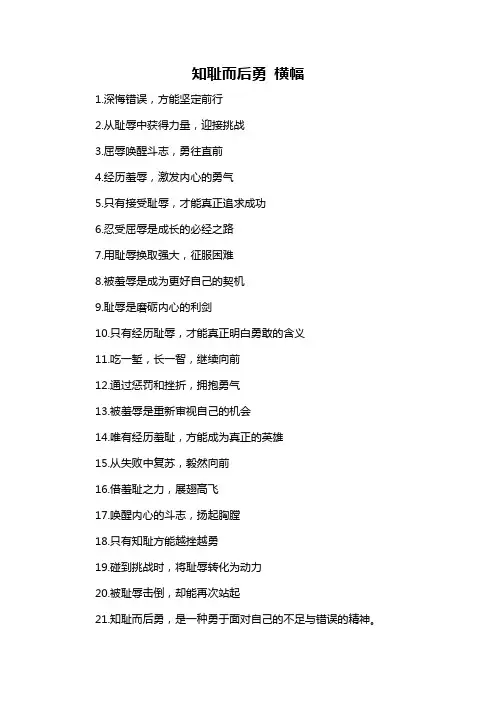 知耻而后勇 横幅

1.深悔错误，方能坚定前行

2.从耻辱中获得力量，迎接挑战

3.屈辱唤醒斗志，勇往直前

4.经历羞辱，激发内心的勇气

5.只有接受耻辱，才能真正追求成功

6.忍受屈辱是成长的必经之路

7.用耻辱换取强大，征服困难

8.被羞辱是成为更好自己的契机

9.耻辱是磨砺内心的利剑

10.只有经历耻辱，才能真正明白勇敢的含义

11.吃一堑，长一智，继续向前

12.通过惩罚和挫折，拥抱勇气

13.被羞辱是重新审视自己的机会

14.唯有经历羞耻，方能成为真正的英雄

15.从失败中复苏，毅然向前

16.借羞耻之力，展翅高飞

17.唤醒内心的斗志，扬起胸膛

18.只有知耻方能越挫越勇

19.碰到挑战时，将耻辱转化为动力

20.被耻辱击倒，却能再次站起

21.知耻而后勇，是一种勇于面对自己的不足与错误的精神。